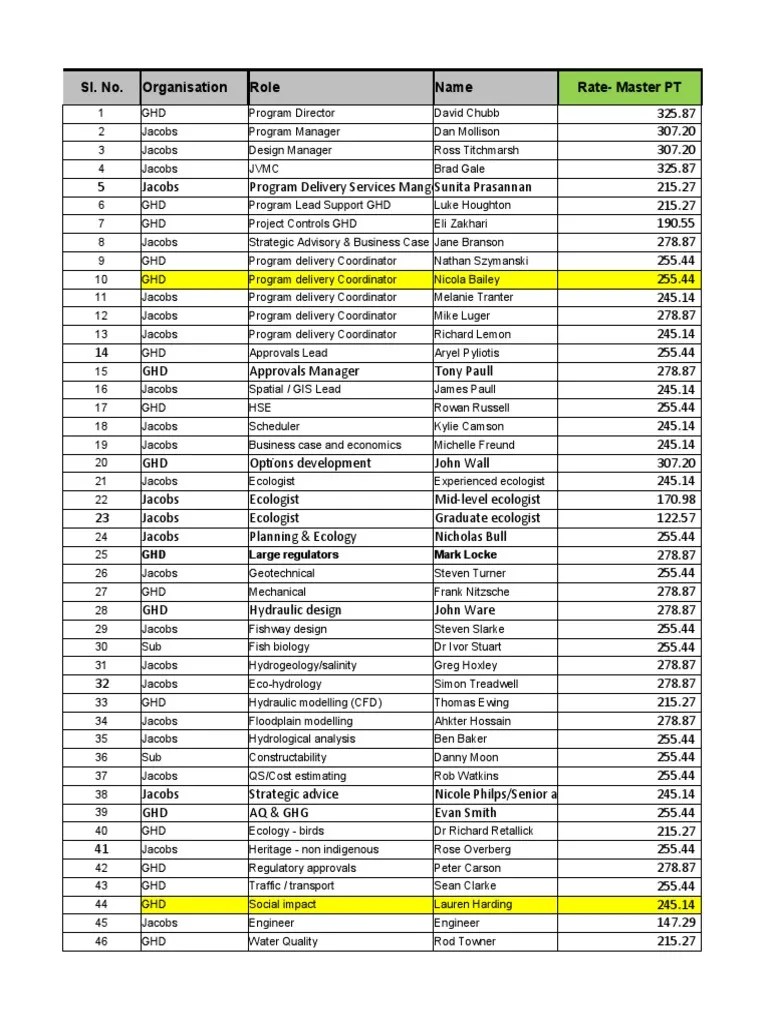 | Sl. No. | Organisation | Role | Name | Rate- Master PT |
|---|---|---|---|---|
| 1 | GHD | Program Director | David Chubb | 325.87 |
| 2 | Jacobs | Program Manager | Dan Mollison | 307.20 |
| 3 | Jacobs | Design Manager | Ross Titchmarsh | 307.20 |
| 4 | Jacobs | JVMC | Brad Gale | 325.87 |
| 5 | Jacobs | Program Delivery Services Mang | Sunita Prasannan | 215.27 |
| 6 | GHD | Program Lead Support GHD | Luke Houghton | 215.27 |
| 7 | GHD | Project Controls GHD | Eli Zakhari | 190.55 |
| 8 | Jacobs | Strategic Advisory & Business Case | Jane Branson | 278.87 |
| 9 | GHD | Program delivery Coordinator | Nathan Szymanski | 255.44 |
| 10 | GHD | Program delivery Coordinator | Nicola Bailey | 255.44 |
| 11 | Jacobs | Program delivery Coordinator | Melanie Tranter | 245.14 |
| 12 | Jacobs | Program delivery Coordinator | Mike Luger | 278.87 |
| 13 | Jacobs | Program delivery Coordinator | Richard Lemon | 245.14 |
| 14 | GHD | Approvals Lead | Aryel Pyliotis | 255.44 |
| 15 | GHD | Approvals Manager | Tony Paull | 278.87 |
| 16 | Jacobs | Spatial / GIS Lead | James Paull | 245.14 |
| 17 | GHD | HSE | Rowan Russell | 255.44 |
| 18 | Jacobs | Scheduler | Kylie Camson | 245.14 |
| 19 | Jacobs | Business case and economics | Michelle Freund | 245.14 |
| 20 | GHD | Options development | John Wall | 307.20 |
| 21 | Jacobs | Ecologist | Experienced ecologist | 245.14 |
| 22 | Jacobs | Ecologist | Mid-level ecologist | 170.98 |
| 23 | Jacobs | Ecologist | Graduate ecologist | 122.57 |
| 24 | Jacobs | Planning & Ecology | Nicholas Bull | 255.44 |
| 25 | GHD | Large regulators | Mark Locke | 278.87 |
| 26 | Jacobs | Geotechnical | Steven Turner | 255.44 |
| 27 | GHD | Mechanical | Frank Nitzsche | 278.87 |
| 28 | GHD | Hydraulic design | John Ware | 278.87 |
| 29 | Jacobs | Fishway design | Steven Slarke | 255.44 |
| 30 | Sub | Fish biology | Dr Ivor Stuart | 255.44 |
| 31 | Jacobs | Hydrogeology/salinity | Greg Hoxley | 278.87 |
| 32 | Jacobs | Eco-hydrology | Simon Treadwell | 278.87 |
| 33 | GHD | Hydraulic modelling (CFD) | Thomas Ewing | 215.27 |
| 34 | Jacobs | Floodplain modelling | Ahkter Hossain | 278.87 |
| 35 | Jacobs | Hydrological analysis | Ben Baker | 255.44 |
| 36 | Sub | Constructability | Danny Moon | 255.44 |
| 37 | Jacobs | QS/Cost estimating | Rob Watkins | 255.44 |
| 38 | Jacobs | Strategic advice | Nicole Philps/Senior a | 245.14 |
| 39 | GHD | AQ & GHG | Evan Smith | 255.44 |
| 40 | GHD | Ecology - birds | Dr Richard Retallick | 215.27 |
| 41 | Jacobs | Heritage - non indigenous | Rose Overberg | 255.44 |
| 42 | GHD | Regulatory approvals | Peter Carson | 278.87 |
| 43 | GHD | Traffic / transport | Sean Clarke | 255.44 |
| 44 | GHD | Social impact | Lauren Harding | 245.14 |
| 45 | Jacobs | Engineer | Engineer | 147.29 |
| 46 | GHD | Water Quality | Rod Towner | 215.27 |